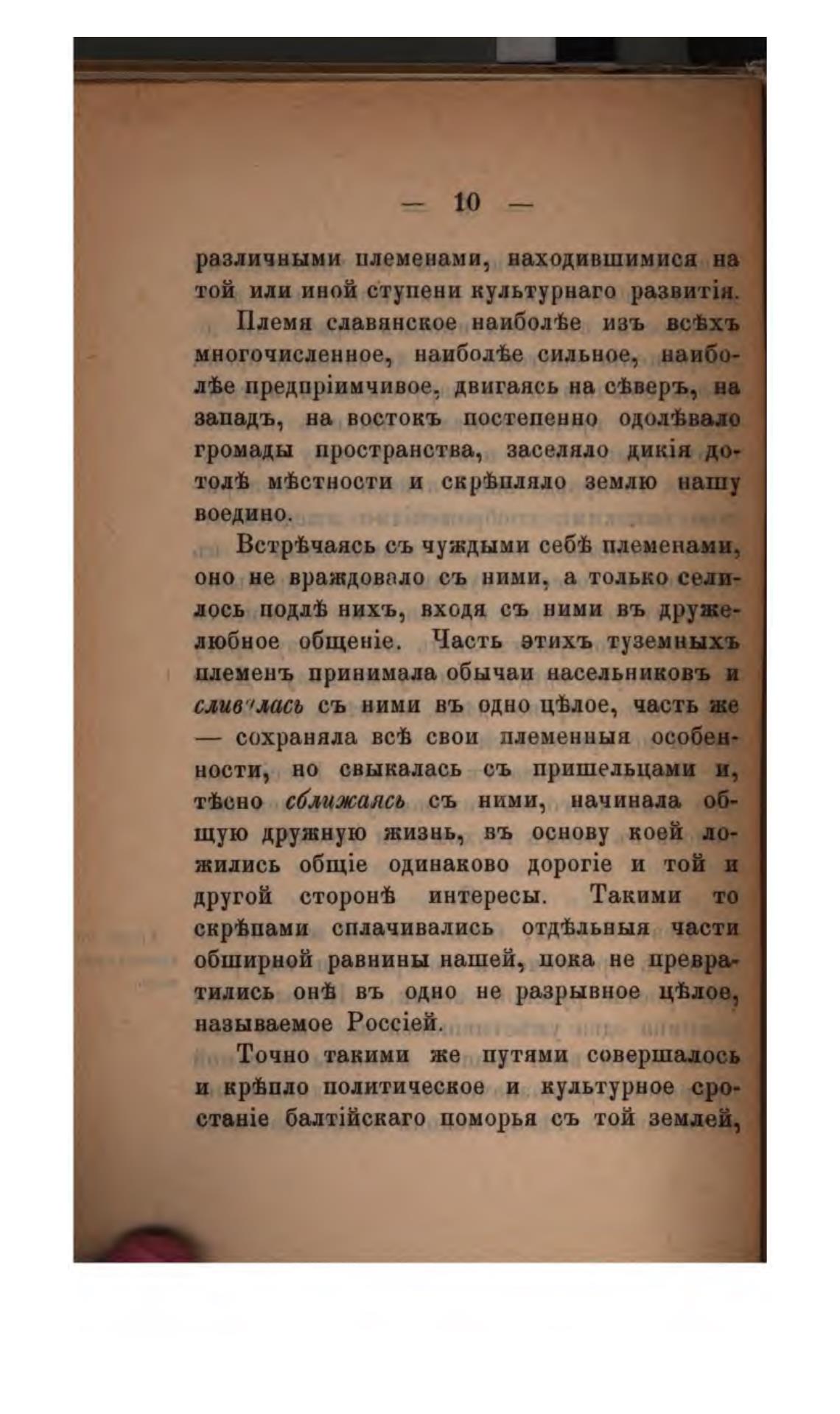 — 10 —

различными племенами, находившимися на той или иной ступени культурнаго развитія.

Племя славянское наиболѣе изъ всѣхъ многочисленное, наиболѣе сильное, наиболѣе предпріимчивое, двигаясь на сѣверъ, на западъ, на востокъ постепенно одолѣвало громады пространства, заселяло дикія дотолѣ мѣстности и скрѣпляло землю нашу воедино.

Встрѣчаясь съ чуждыми себѣ племенами, оно не враждовало съ ними, а только селилось подлѣ нихъ, входя съ ними въ дружелюбное общеніе. Часть этихъ туземныхъ племенъ принимала обычаи насельниковъ и сливалась съ ними въ одно цѣлое, часть же — сохраняла всѣ свои племенныя особенности, но свыкалась съ пришельцами и, тѣсно сближаясь съ ними, начинала общую дружную жизнь, въ основу коей ложились общіе одинаково дорогіе и той и другой сторонѣ интересы. Такими то скрѣпами сплачивались отдѣльныя части обширной равнины нашей, пока не превратились онѣ въ одно не разрывное цѣлое, называемое Россіей.

Точно такими же путями совершалось и крѣпло политическое и культурное сростаніе балтійскаго поморья съ той землей,